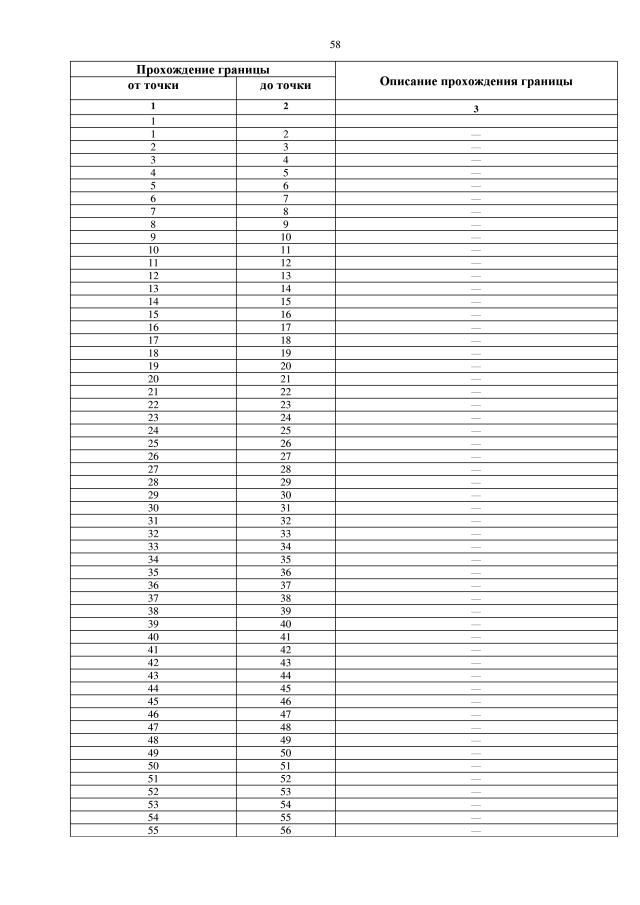 58

| Прохождение границы от точки | Прохождение границы до точки | Описание прохождения границы |
|---|---|---|
| 1 | 2 | 3 |
| 1 | | |
| 1 | 2 | — |
| 2 | 3 | — |
| 3 | 4 | — |
| 4 | 5 | — |
| 5 | 6 | — |
| 6 | 7 | — |
| 7 | 8 | — |
| 8 | 9 | — |
| 9 | 10 | — |
| 10 | 11 | — |
| 11 | 12 | — |
| 12 | 13 | — |
| 13 | 14 | — |
| 14 | 15 | — |
| 15 | 16 | — |
| 16 | 17 | — |
| 17 | 18 | — |
| 18 | 19 | — |
| 19 | 20 | — |
| 20 | 21 | — |
| 21 | 22 | — |
| 22 | 23 | — |
| 23 | 24 | — |
| 24 | 25 | — |
| 25 | 26 | — |
| 26 | 27 | — |
| 27 | 28 | — |
| 28 | 29 | — |
| 29 | 30 | — |
| 30 | 31 | — |
| 31 | 32 | — |
| 32 | 33 | — |
| 33 | 34 | — |
| 34 | 35 | — |
| 35 | 36 | — |
| 36 | 37 | — |
| 37 | 38 | — |
| 38 | 39 | — |
| 39 | 40 | — |
| 40 | 41 | — |
| 41 | 42 | — |
| 42 | 43 | — |
| 43 | 44 | — |
| 44 | 45 | — |
| 45 | 46 | — |
| 46 | 47 | — |
| 47 | 48 | — |
| 48 | 49 | — |
| 49 | 50 | — |
| 50 | 51 | — |
| 51 | 52 | — |
| 52 | 53 | — |
| 53 | 54 | — |
| 54 | 55 | — |
| 55 | 56 | — |